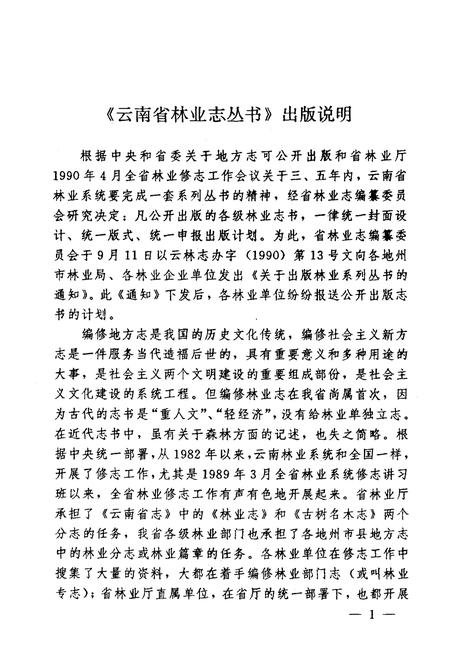 《云南省林业志丛书》出版说明

根据中央和省委关于地方志可公开出版和省林业厅1990年4月全省林业修志工作会议关于三、五年内，云南省林业系统要完成一套系列丛书的精神，经省林业志编纂委员会研究决定：凡公开出版的各级林业志书，一律统一封面设计、统一版式、统一申报出版计划。为此，省林业志编纂委员会于9月11日以云林志办字（1990）第13号文向各地州市林业局、各林业企业单位发出《关于出版林业系列丛书的通知》。此《通知》下发后，各林业单位纷纷报送公开出版志书的计划。

编修地方志是我国的历史文化传统，编修社会主义新方志是一件服务当代造福后世的，具有重要意义和多种用途的大事，是社会主义两个文明建设的重要组成部份，是社会主义文化建设的系统工程。但编修林业志在我省尚属首次，因为古代的志书是“重人文”、“轻经济”，没有给林业单独立志。在近代志书中，虽有关于森林方面的记述，也失之简略。根据中央统一部署，从1982年以来，云南林业系统和全国一样，开展了修志工作，尤其是1989年3月全省林业系统修志讲习班以来，全省林业修志工作有声有色地开展起来。省林业厅承担了《云南省志》中的《林业志》和《古树名木志》两个分志的任务，我省各级林业部门也承担了各地州市县地方志中的林业分志或林业篇章的任务。各林业单位在修志工作中搜集了大量的资料，大都在着手编修林业部门志（或叫林业专志）；省林业厅直属单位，在省厅的统一部署下，也都开展

— 1 —